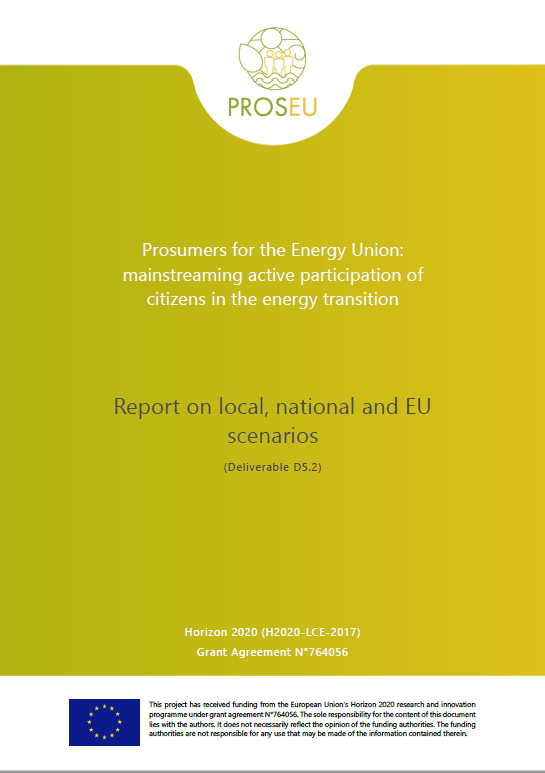 PROSEU

Prosumers for the Energy Union: mainstreaming active participation of citizens in the energy transition

Report on local, national and EU scenarios

(Deliverable D5.2)

Horizon 2020 (H2020-LCE-2017)

Grant Agreement N°764056

This project has received funding from the European Union's Horizon 2020 research and innovation programme under grant agreement N°764056. The sole responsibility for the content of this document lies with the authors. It does not necessarily reflect the opinion of the funding authorities. The funding authorities are not responsible for any use that may be made of the information contained therein.